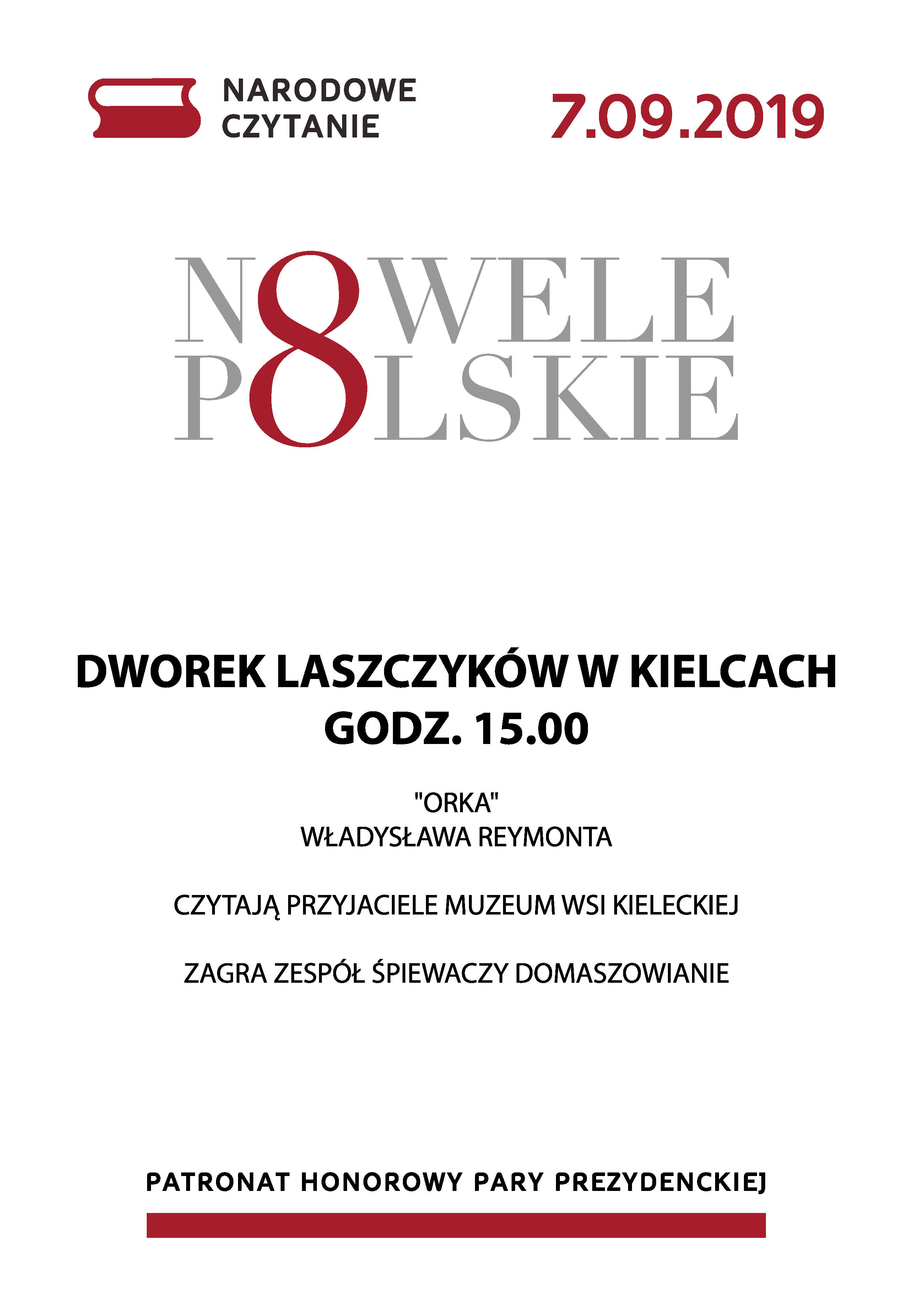 NARODOWE CZYTANIE

7.09.2019

N8WELE
P8LSKIE

DWOREK LASZCZYKÓW W KIELCACH
GODZ. 15.00

"ORKA"
WŁADYSŁAWA REYMONTA

CZYTAJĄ PRZYJACIELE MUZEUM WSI KIELECKIEJ

ZAGRA ZESPÓŁ ŚPIEWACZY DOMASZOWIANIE

PATRONAT HONOROWY PARY PREZYDENCKIEJ